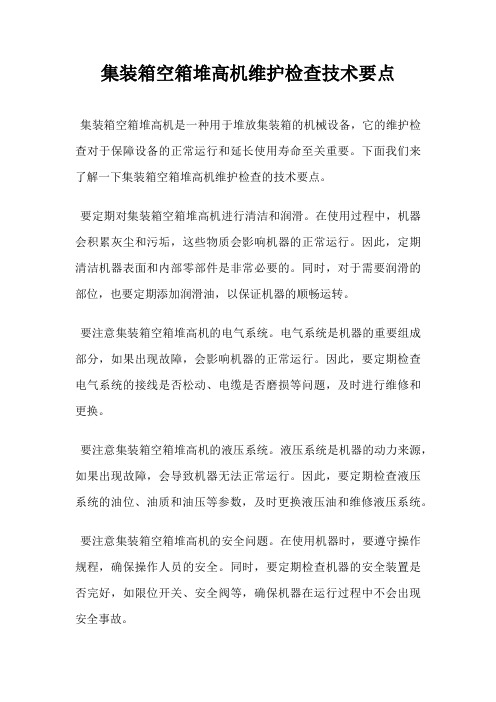 集装箱空箱堆高机维护检查技术要点

集装箱空箱堆高机是一种用于堆放集装箱的机械设备，它的维护检查对于保障设备的正常运行和延长使用寿命至关重要。下面我们来了解一下集装箱空箱堆高机维护检查的技术要点。

要定期对集装箱空箱堆高机进行清洁和润滑。在使用过程中，机器会积累灰尘和污垢，这些物质会影响机器的正常运行。因此，定期清洁机器表面和内部零部件是非常必要的。同时，对于需要润滑的部位，也要定期添加润滑油，以保证机器的顺畅运转。

要注意集装箱空箱堆高机的电气系统。电气系统是机器的重要组成部分，如果出现故障，会影响机器的正常运行。因此，要定期检查电气系统的接线是否松动、电缆是否磨损等问题，及时进行维修和更换。

要注意集装箱空箱堆高机的液压系统。液压系统是机器的动力来源，如果出现故障，会导致机器无法正常运行。因此，要定期检查液压系统的油位、油质和油压等参数，及时更换液压油和维修液压系统。

要注意集装箱空箱堆高机的安全问题。在使用机器时，要遵守操作规程，确保操作人员的安全。同时，要定期检查机器的安全装置是否完好，如限位开关、安全阀等，确保机器在运行过程中不会出现安全事故。